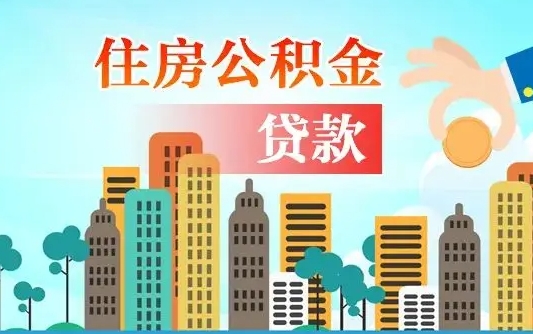 住房公积金

贷款